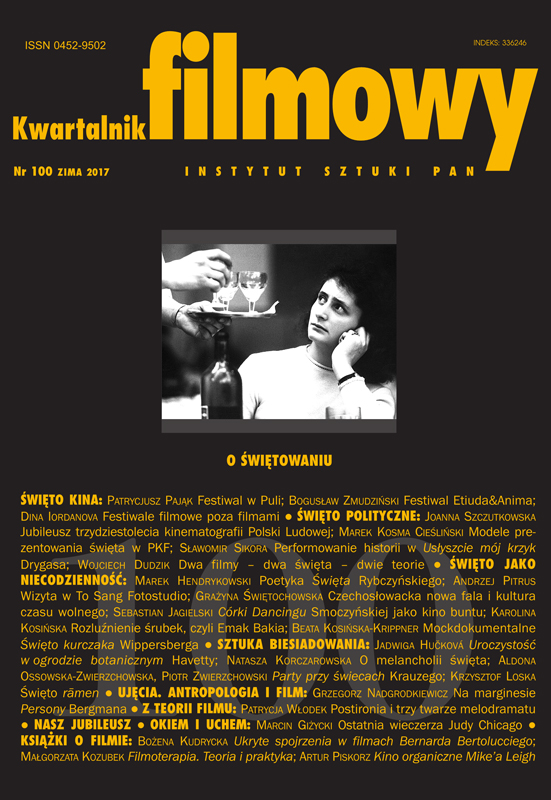 ISSN 0452-9502

INDEKS: 336246

Kwartalnik filmowy

Nr 100 ZIMA 2017

INSTYTUT SZTUKI PAN

O ŚWIĘTOWANIU

ŚWIĘTO KINA: Patrycjusz Pająk Festiwal w Puli; Bogusław Zmudziński Festiwal Etiuda&Anima; Dina Iordanova Festiwale filmowe poza filmami • ŚWIĘTO POLITYCZNE: Joanna Szczutkowska Jubileusz trzydziestolecia kinematografii Polski Ludowej; Marek Kosma Cieśliński Modele prezentowania święta w PKF; Sławomir Sikora Performowanie historii w Usłyszcie mój krzyk Drygasa; Wojciech Dudzik Dwa filmy – dwa święta – dwie teorie • ŚWIĘTO JAKO NIECODZIENNOŚĆ: Marek Hendrykowski Poetyka Święta Rybczyńskiego; Andrzej Pitrus Wizyta w To Sang Fotostudio; Grażyna Świętochowska Czechosłowacka nowa fala i kultura czasu wolnego; Sebastian Jagielski Córki Dancingu Smoczyńskiej jako kino buntu; Karolina Kosińska Rozluźnienie śrubek, czyli Emak Bakia; Beata Kosińska-Krippner Mockdokumentalne Święto kurczaka Wippersberga • SZTUKA BIESIADOWANIA: Jadwiga Hučková Uroczystość w ogrodzie botanicznym Havetty; Natasza Korczarowska O melancholii święta; Aldona Ossowska-Zwierzchowska, Piotr Zwierzchowski Party przy świecach Krauzego; Krzysztof Loska Święto rāmen • UJĘCIA. ANTROPOLOGIA I FILM: Grzegorz Nadgrodkiewicz Na marginesie Persony Bergmana • Z TEORII FILMU: Patrycja Włodek Postironia i trzy twarze melodramatu • NASZ JUBILEUSZ • OKIEM I UCHEM: Marcin Giżycki Ostatnia wieczerza Judy Chicago • KSIĄŻKI O FILMIE: Bożena Kudrycka Ukryte spojrzenia w filmach Bernarda Bertolucciego; Małgorzata Kozubek Filmoterapia. Teoria i praktyka; Artur Piskorz Kino organiczne Mike'a Leigh

100